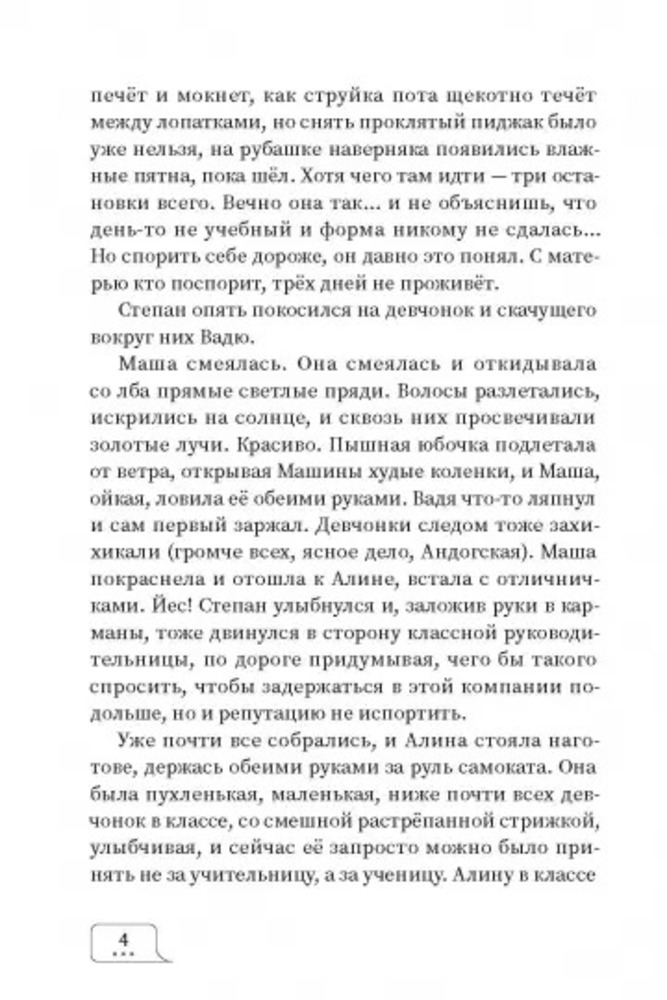 печёт и мокнет, как струйка пота щекотно течёт между лопатками, но снять проклятый пиджак было уже нельзя, на рубашке наверняка появились влажные пятна, пока шёл. Хотя чего там идти — три остановки всего. Вечно она так... и не объяснишь, что день-то не учебный и форма никому не сдалась... Но спорить себе дороже, он давно это понял. С матерью кто поспорит, трёх дней не проживёт.

Степан опять покосился на девчонок и скачущего вокруг них Вадю.

Маша смеялась. Она смеялась и откидывала со лба прямые светлые пряди. Волосы разлетались, искрились на солнце, и сквозь них просвечивали золотые лучи. Красиво. Пышная юбочка подлетала от ветра, открывая Машины худые коленки, и Маша, ойкая, ловила её обеими руками. Вадя что-то ляпнул и сам первый заржал. Девчонки следом тоже захихикали (громче всех, ясное дело, Андогская). Маша покраснела и отошла к Алине, встала с отличничками. Йес! Степан улыбнулся и, заложив руки в карманы, тоже двинулся в сторону классной руководительницы, по дороге придумывая, чего бы такого спросить, чтобы задержаться в этой компании подольше, но и репутацию не испортить.

Уже почти все собрались, и Алина стояла наготове, держась обеими руками за руль самоката. Она была пухленькая, маленькая, ниже почти всех девчонок в классе, со смешной растрёпанной стрижкой, улыбчивая, и сейчас её запросто можно было принять не за учительницу, а за ученицу. Алину в классе

4